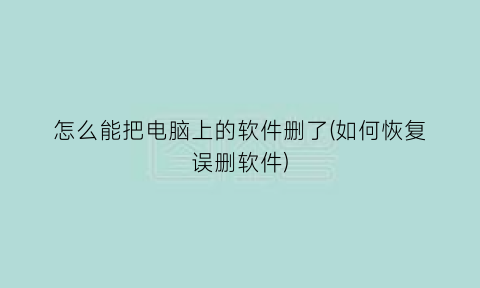 怎么能把电脑上的软件删了(如何恢复误删软件)